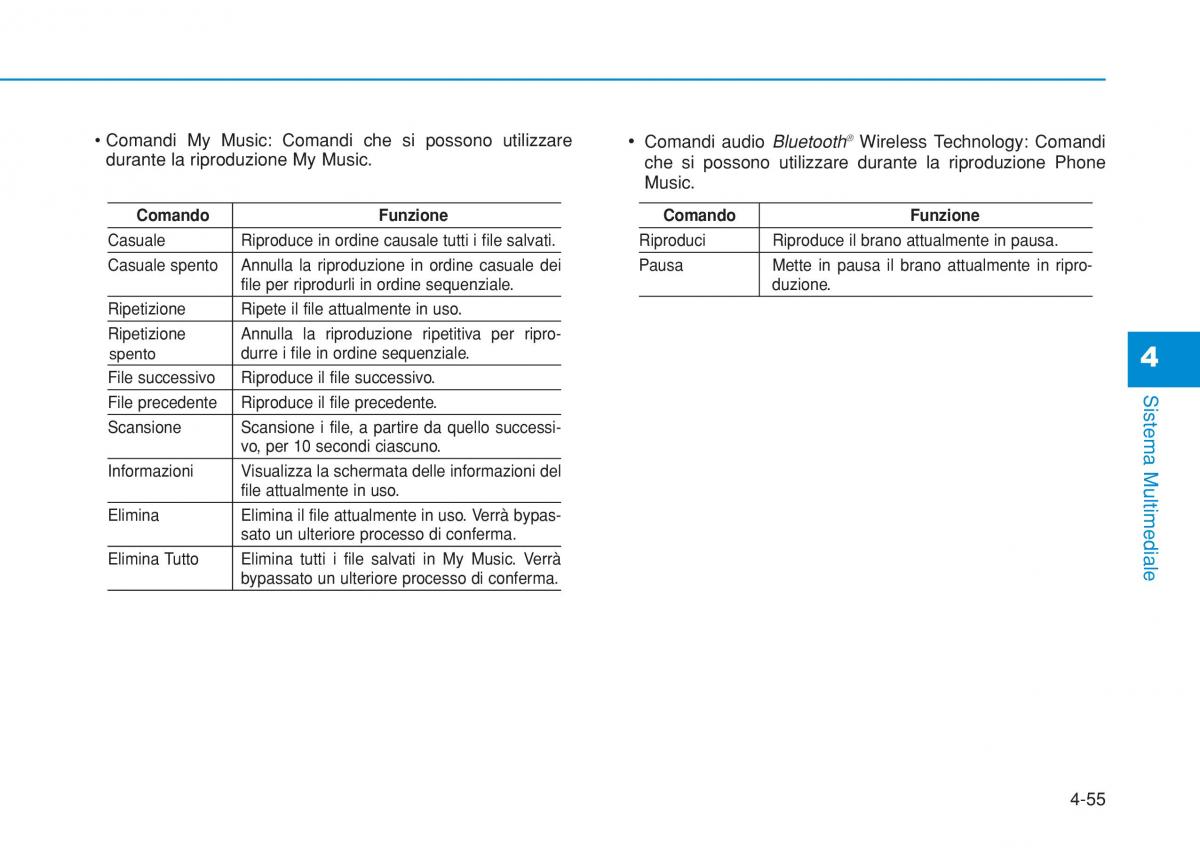 • Comandi My Music: Comandi che si possono utilizzare durante la riproduzione My Music.

| Comando | Funzione |
|---|---|
| Casuale | Riproduce in ordine causale tutti i file salvati. |
| Casuale spento | Annulla la riproduzione in ordine casuale dei file per riprodurli in ordine sequenziale. |
| Ripetizione | Ripete il file attualmente in uso. |
| Ripetizione spento | Annulla la riproduzione ripetitiva per riprodurre i file in ordine sequenziale. |
| File successivo | Riproduce il file successivo. |
| File precedente | Riproduce il file precedente. |
| Scansione | Scansione i file, a partire da quello successivo, per 10 secondi ciascuno. |
| Informazioni | Visualizza la schermata delle informazioni del file attualmente in uso. |
| Elimina | Elimina il file attualmente in uso. Verrà bypassato un ulteriore processo di conferma. |
| Elimina Tutto | Elimina tutti i file salvati in My Music. Verrà bypassato un ulteriore processo di conferma. |

• Comandi audio Bluetooth® Wireless Technology: Comandi che si possono utilizzare durante la riproduzione Phone Music.

| Comando | Funzione |
|---|---|
| Riproduci | Riproduce il brano attualmente in pausa. |
| Pausa | Mette in pausa il brano attualmente in riproduzione. |

4

Sistema Multimediale

4-55